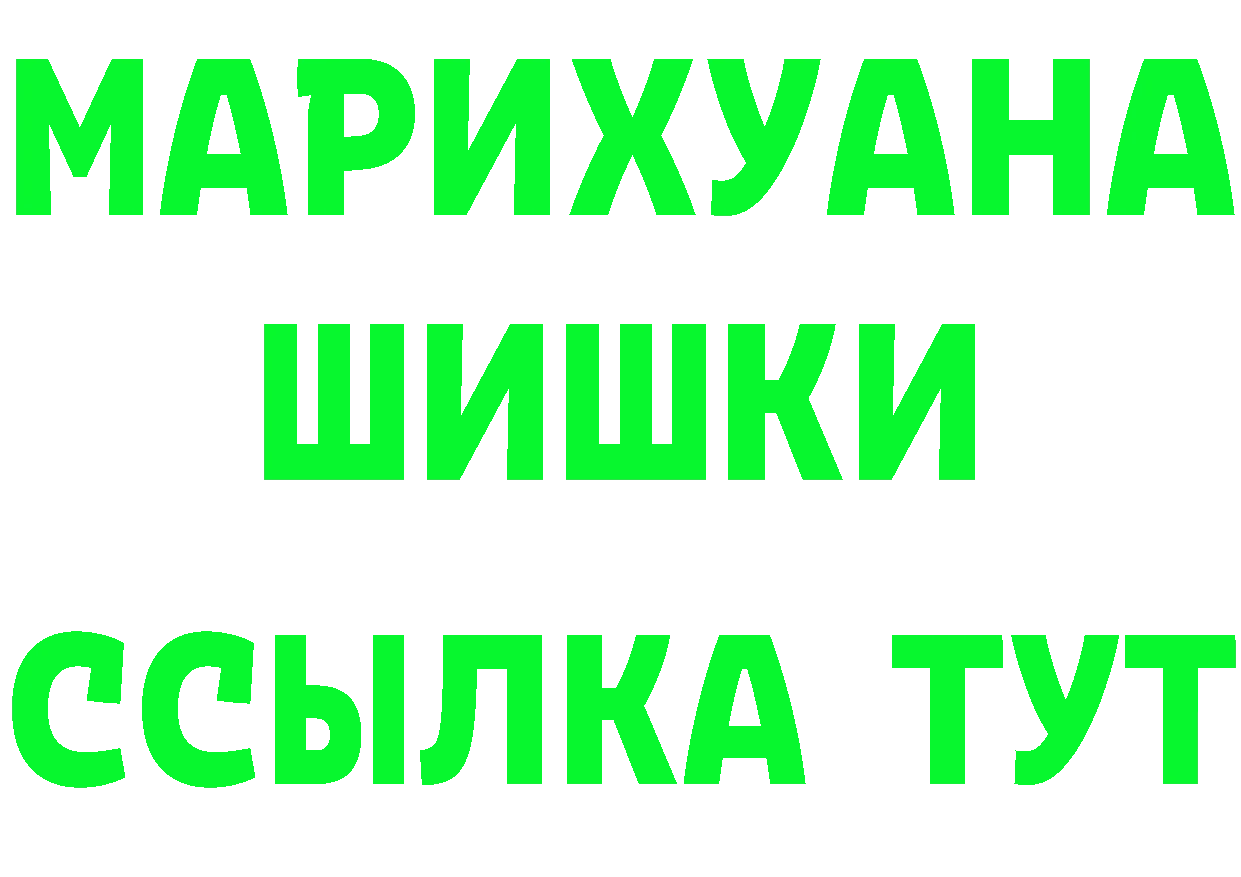 МАРИХУАНА
ШИШКИ
ССЫЛКА ТУТ